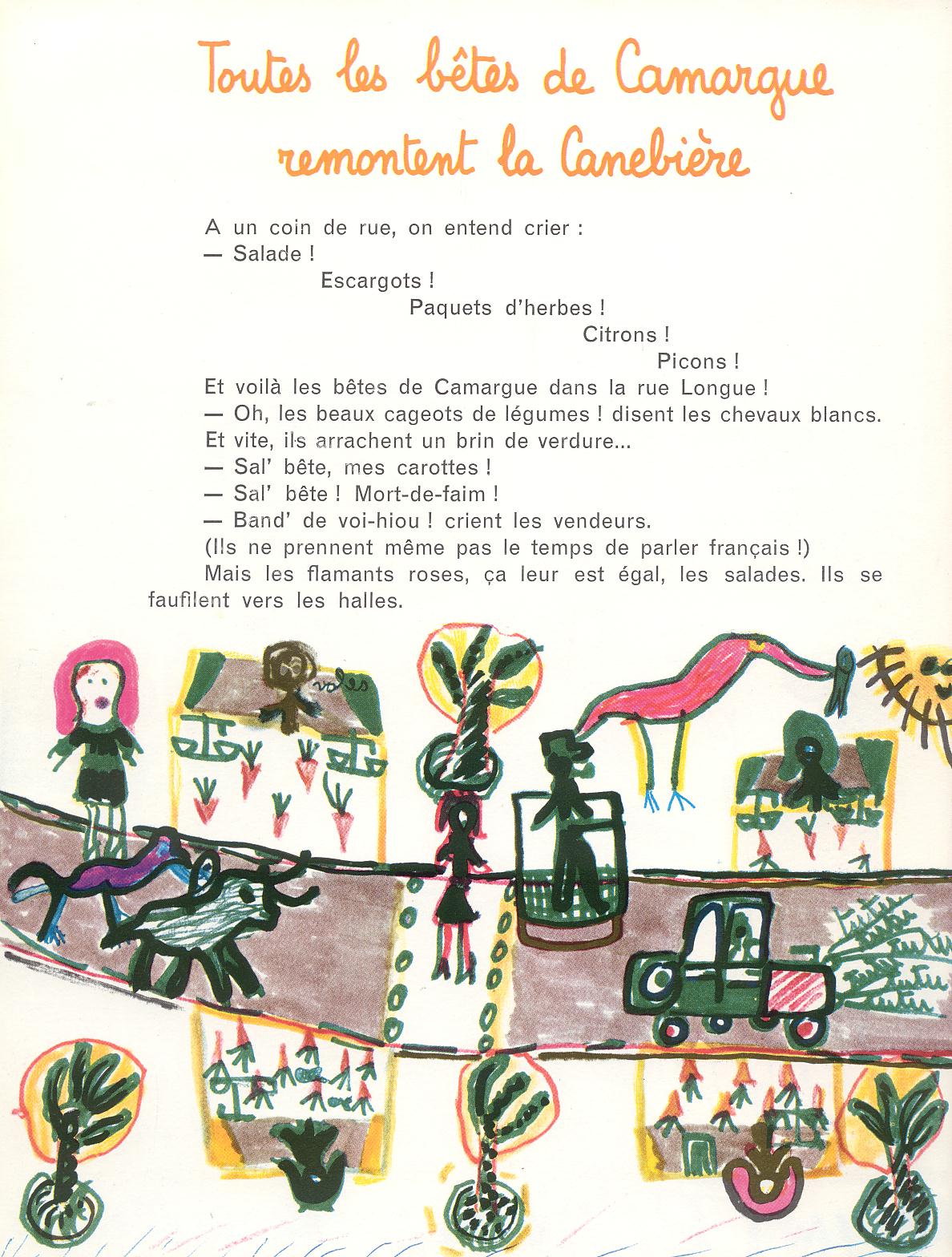 Toutes les bêtes de Camargue remontent la Canebière

A un coin de rue, on entend crier :
— Salade !
Escargots !
Paquets d'herbes !
Citrons !
Picons !
Et voilà les bêtes de Camargue dans la rue Longue !
— Oh, les beaux cageots de légumes ! disent les chevaux blancs.
Et vite, ils arrachent un brin de verdure...
— Sal' bête, mes carottes !
— Sal' bête ! Mort-de-faim !
— Band' de voi-hiou ! crient les vendeurs.
(Ils ne prennent même pas le temps de parler français !)
Mais les flamants roses, ça leur est égal, les salades. Ils se faufilent vers les halles.

voles